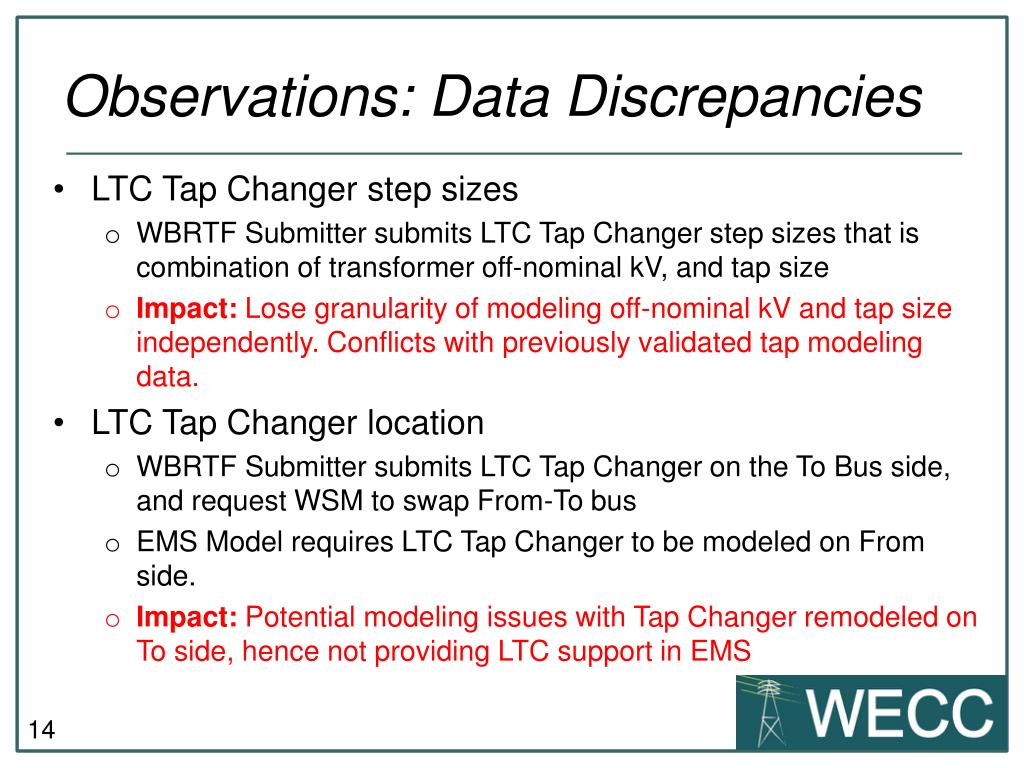 Observations: Data Discrepancies

• LTC Tap Changer step sizes
  o WBRTF Submitter submits LTC Tap Changer step sizes that is combination of transformer off-nominal kV, and tap size
  o Impact: Lose granularity of modeling off-nominal kV and tap size independently. Conflicts with previously validated tap modeling data.
• LTC Tap Changer location
  o WBRTF Submitter submits LTC Tap Changer on the To Bus side, and request WSM to swap From-To bus
  o EMS Model requires LTC Tap Changer to be modeled on From side.
  o Impact: Potential modeling issues with Tap Changer remodeled on To side, hence not providing LTC support in EMS

14

WECC